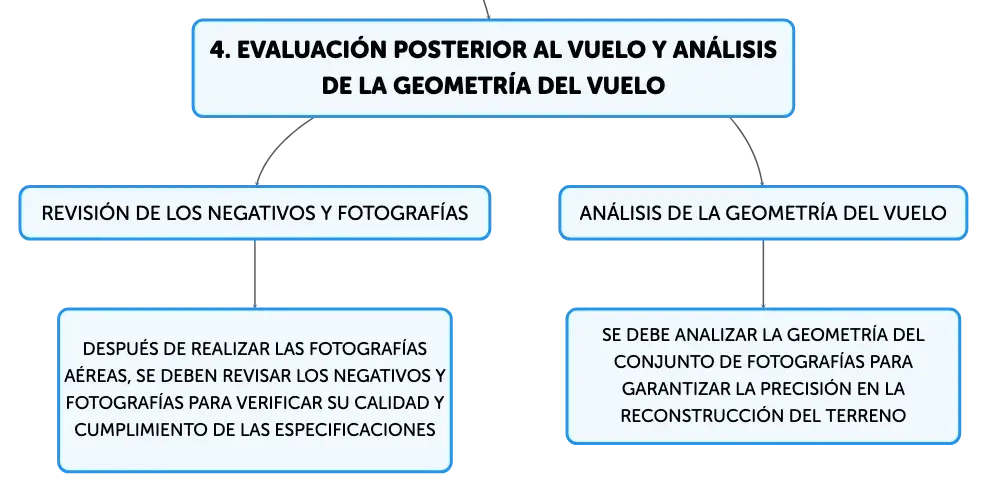 4. EVALUACIÓN POSTERIOR AL VUELO Y ANÁLISIS DE LA GEOMETRÍA DEL VUELO

REVISIÓN DE LOS NEGATIVOS Y FOTOGRAFÍAS

DESPUÉS DE REALIZAR LAS FOTOGRAFÍAS AÉREAS, SE DEBEN REVISAR LOS NEGATIVOS Y FOTOGRAFÍAS PARA VERIFICAR SU CALIDAD Y CUMPLIMIENTO DE LAS ESPECIFICACIONES

ANÁLISIS DE LA GEOMETRÍA DEL VUELO

SE DEBE ANALIZAR LA GEOMETRÍA DEL CONJUNTO DE FOTOGRAFÍAS PARA GARANTIZAR LA PRECISIÓN EN LA RECONSTRUCCIÓN DEL TERRENO